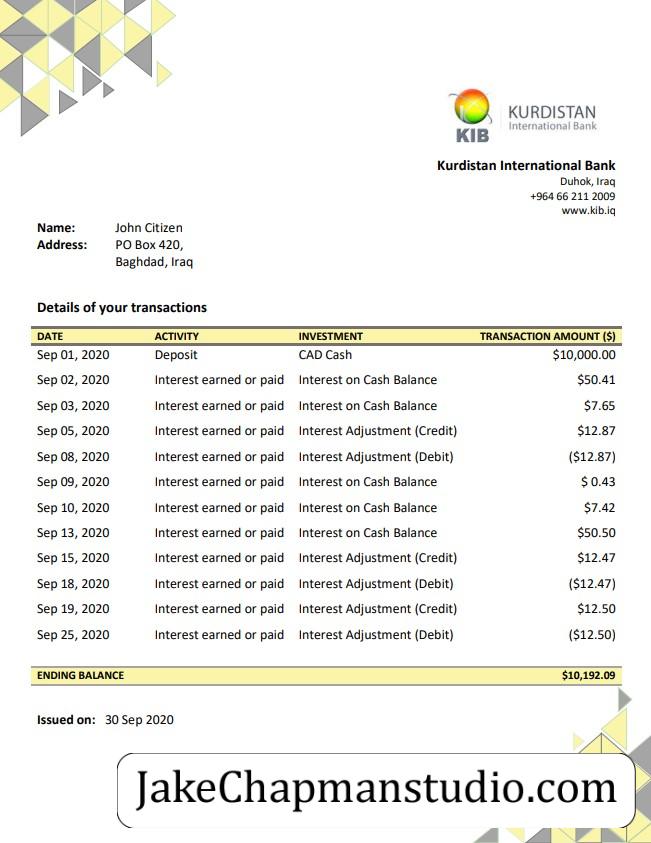 KIB KURDISTAN International Bank

Kurdistan International Bank
Duhok, Iraq
+964 66 211 2009
www.kib.iq

Name: John Citizen
Address: PO Box 420, Baghdad, Iraq

Details of your transactions

| DATE | ACTIVITY | INVESTMENT | TRANSACTION AMOUNT ($) |
|---|---|---|---|
| Sep 01, 2020 | Deposit | CAD Cash | $10,000.00 |
| Sep 02, 2020 | Interest earned or paid | Interest on Cash Balance | $50.41 |
| Sep 03, 2020 | Interest earned or paid | Interest on Cash Balance | $7.65 |
| Sep 05, 2020 | Interest earned or paid | Interest Adjustment (Credit) | $12.87 |
| Sep 08, 2020 | Interest earned or paid | Interest Adjustment (Debit) | ($12.87) |
| Sep 09, 2020 | Interest earned or paid | Interest on Cash Balance | $ 0.43 |
| Sep 10, 2020 | Interest earned or paid | Interest on Cash Balance | $7.42 |
| Sep 13, 2020 | Interest earned or paid | Interest on Cash Balance | $50.50 |
| Sep 15, 2020 | Interest earned or paid | Interest Adjustment (Credit) | $12.47 |
| Sep 18, 2020 | Interest earned or paid | Interest Adjustment (Debit) | ($12.47) |
| Sep 19, 2020 | Interest earned or paid | Interest Adjustment (Credit) | $12.50 |
| Sep 25, 2020 | Interest earned or paid | Interest Adjustment (Debit) | ($12.50) |
| ENDING BALANCE | | | $10,192.09 |

Issued on: 30 Sep 2020

JakeChapmanstudio.com